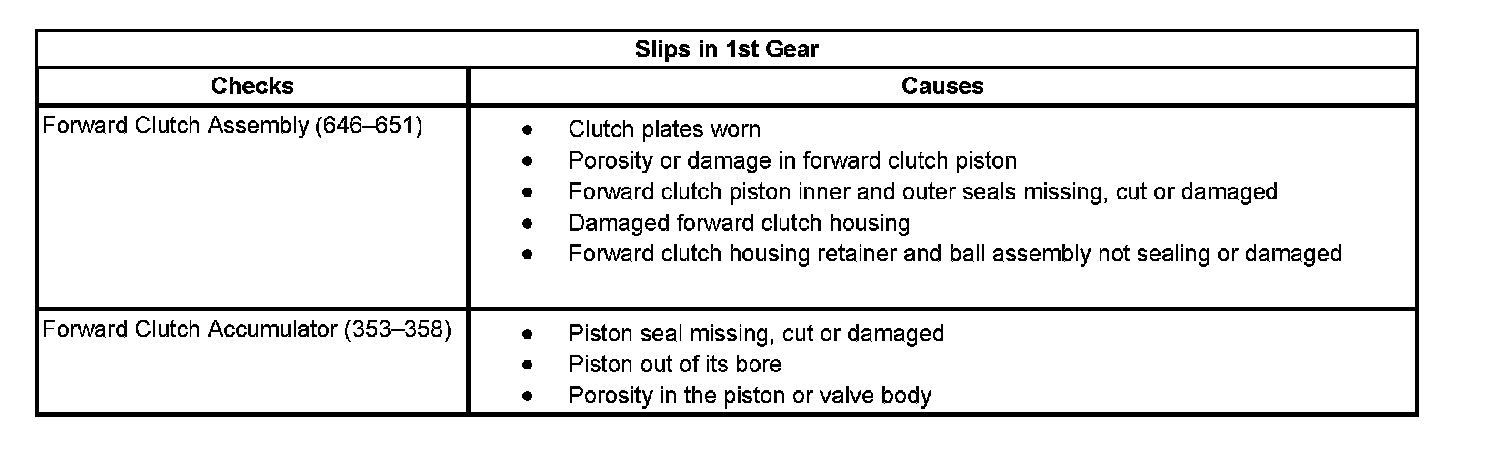 | Slips in 1st Gear | |
|---|---|
| Checks | Causes |
| Forward Clutch Assembly (646–651) | • Clutch plates worn • Porosity or damage in forward clutch piston • Forward clutch piston inner and outer seals missing, cut or damaged • Damaged forward clutch housing • Forward clutch housing retainer and ball assembly not sealing or damaged |
| Forward Clutch Accumulator (353–358) | • Piston seal missing, cut or damaged • Piston out of its bore • Porosity in the piston or valve body |